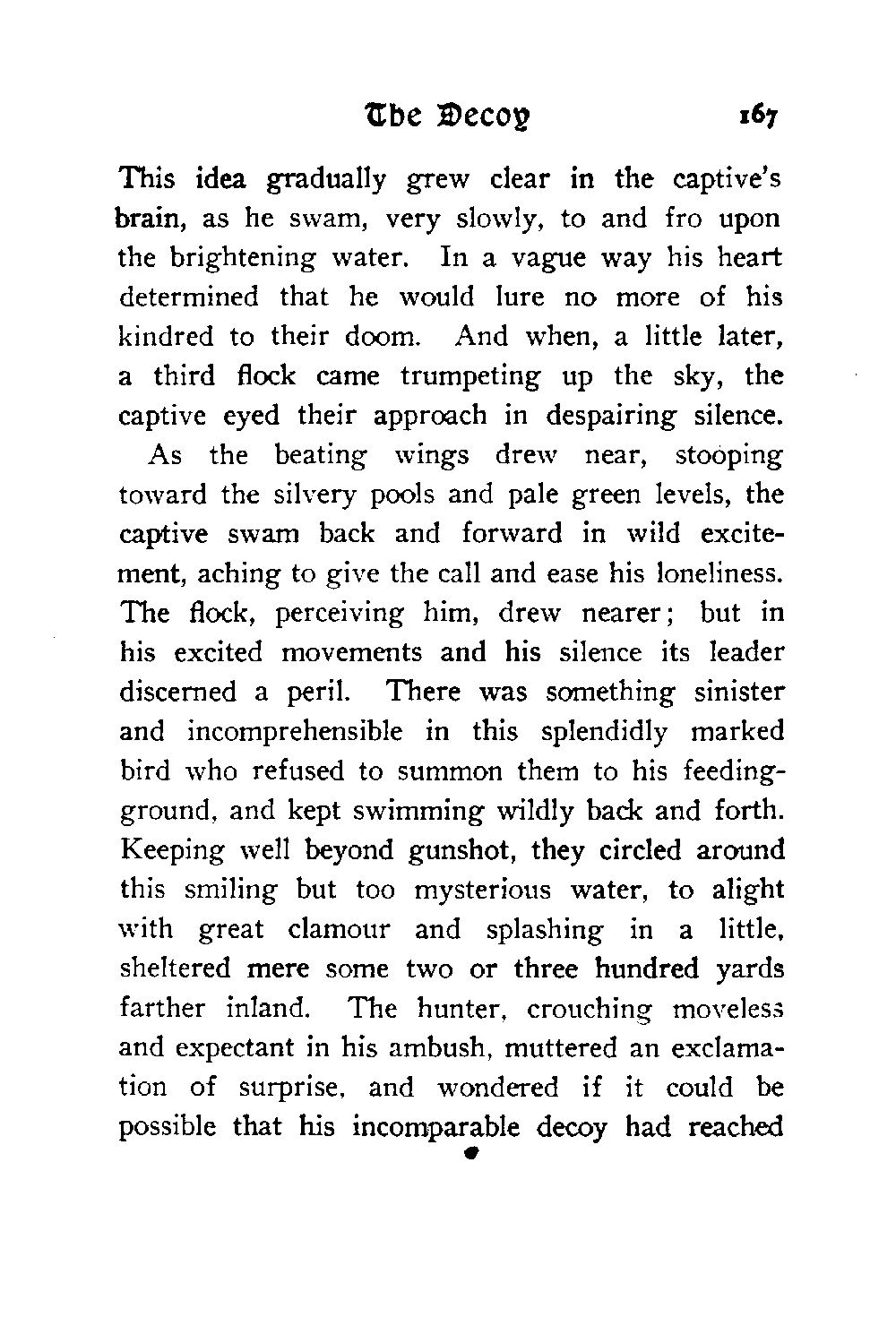 The Decoy 167

This idea gradually grew clear in the captive's brain, as he swam, very slowly, to and fro upon the brightening water. In a vague way his heart determined that he would lure no more of his kindred to their doom. And when, a little later, a third flock came trumpeting up the sky, the captive eyed their approach in despairing silence.

As the beating wings drew near, stooping toward the silvery pools and pale green levels, the captive swam back and forward in wild excitement, aching to give the call and ease his loneliness. The flock, perceiving him, drew nearer; but in his excited movements and his silence its leader discerned a peril. There was something sinister and incomprehensible in this splendidly marked bird who refused to summon them to his feeding-ground, and kept swimming wildly back and forth. Keeping well beyond gunshot, they circled around this smiling but too mysterious water, to alight with great clamour and splashing in a little, sheltered mere some two or three hundred yards farther inland. The hunter, crouching moveless and expectant in his ambush, muttered an exclamation of surprise, and wondered if it could be possible that his incomparable decoy had reached